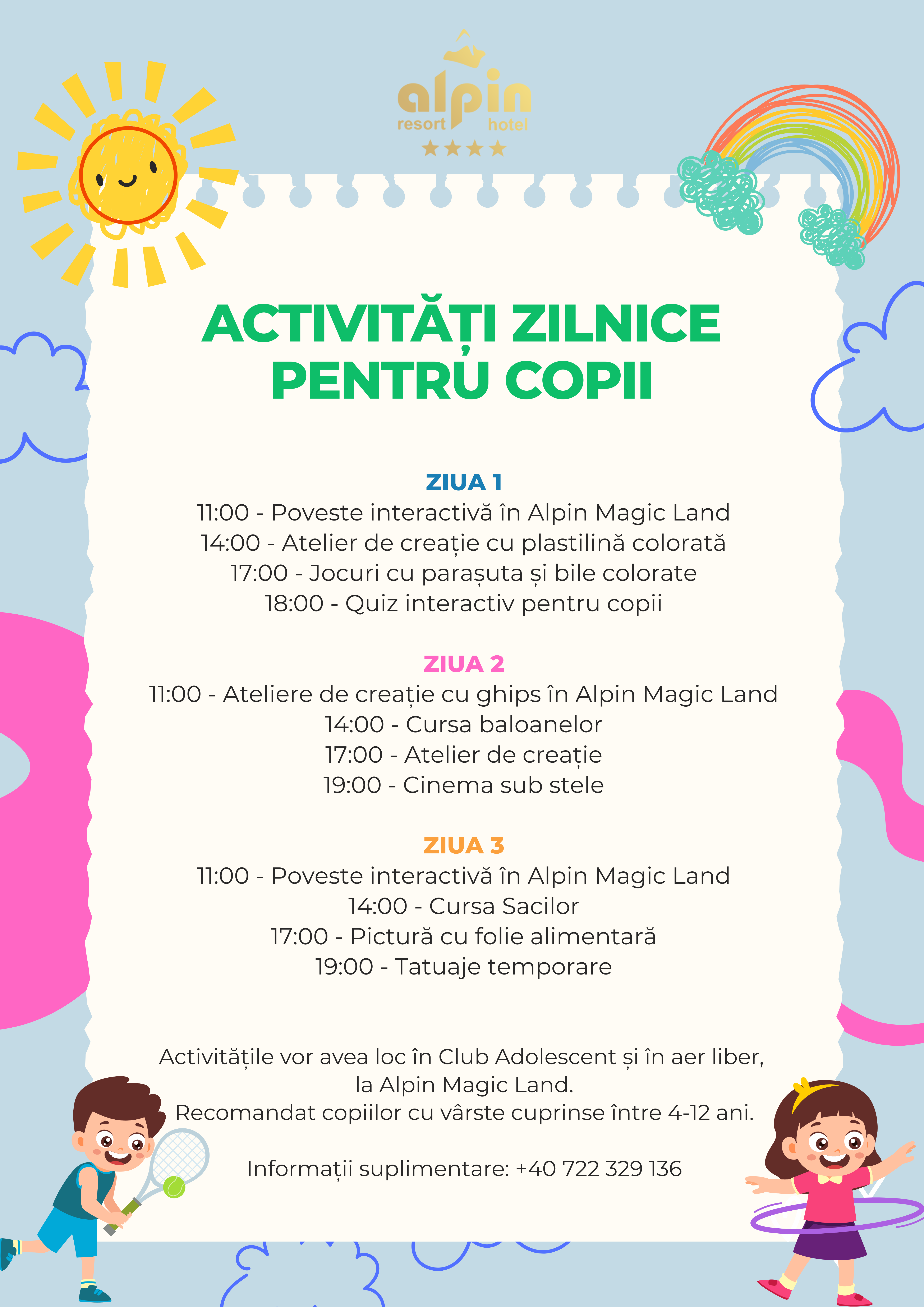 alpin
resort hotel
★★★★

ACTIVITĂȚI ZILNICE PENTRU COPII

ZIUA 1
11:00 - Poveste interactivă în Alpin Magic Land
14:00 - Atelier de creație cu plastilină colorată
17:00 - Jocuri cu parașuta și bile colorate
18:00 - Quiz interactiv pentru copii

ZIUA 2
11:00 - Ateliere de creație cu ghips în Alpin Magic Land
14:00 - Cursa baloanelor
17:00 - Atelier de creație
19:00 - Cinema sub stele

ZIUA 3
11:00 - Poveste interactivă în Alpin Magic Land
14:00 - Cursa Sacilor
17:00 - Pictură cu folie alimentară
19:00 - Tatuaje temporare

Activitățile vor avea loc în Club Adolescent și în aer liber, la Alpin Magic Land.
Recomandat copiilor cu vârste cuprinse între 4-12 ani.

Informații suplimentare: +40 722 329 136